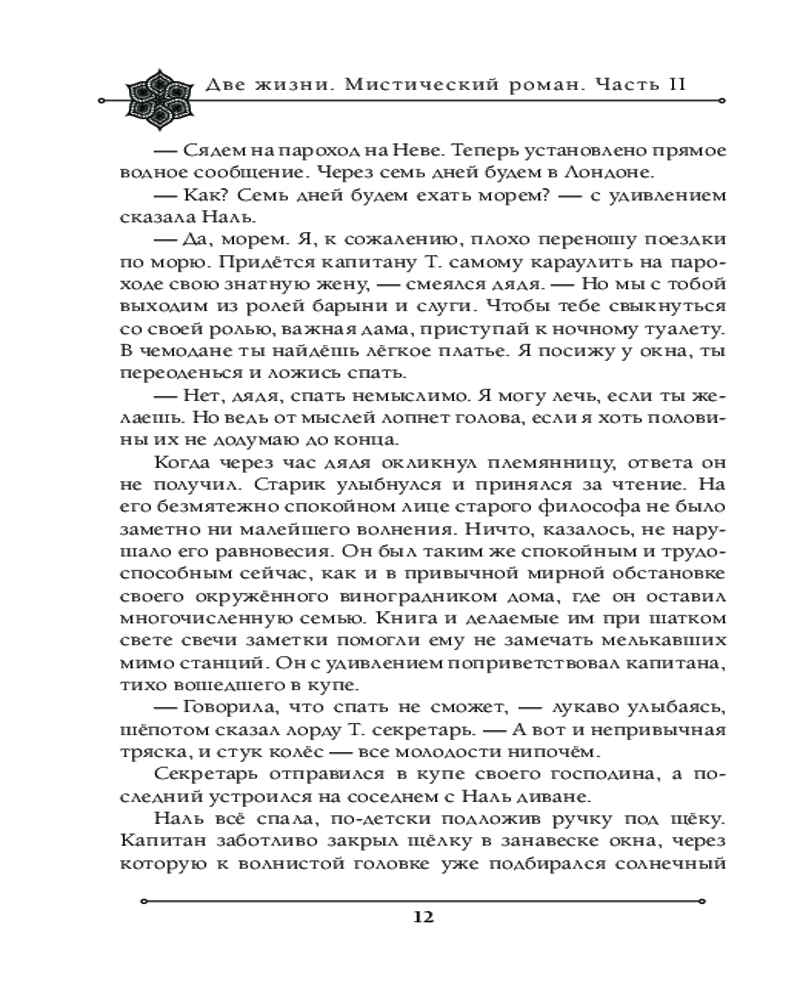 Две жизни. Мистический роман. Часть II

— Сядем на пароход на Неве. Теперь установлено прямое водное сообщение. Через семь дней будем в Лондоне.

— Как? Семь дней будем ехать морем? — с удивлением сказала Наль.

— Да, морем. Я, к сожалению, плохо переношу поездки по морю. Придётся капитану Т. самому караулить на пароходе свою знатную жену, — смеялся дядя. — Но мы с тобой выходим из ролей барыни и слуги. Чтобы тебе свыкнуться со своей ролью, важная дама, приступай к ночному туалету. В чемодане ты найдёшь лёгкое платье. Я посижу у окна, ты переоденься и ложись спать.

— Нет, дядя, спать немыслимо. Я могу лечь, если ты желаешь. Но ведь от мыслей лопнет голова, если я хоть половины их не додумаю до конца.

Когда через час дядя окликнул племянницу, ответа он не получил. Старик улыбнулся и принялся за чтение. На его безмятежно спокойном лице старого философа не было заметно ни малейшего волнения. Ничто, казалось, не нарушало его равновесия. Он был таким же спокойным и трудоспособным сейчас, как и в привычной мирной обстановке своего окружённого виноградником дома, где он оставил многочисленную семью. Книга и делаемые им при шатком свете свечи заметки помогли ему не замечать мелькавших мимо станций. Он с удивлением поприветствовал капитана, тихо вошедшего в купе.

— Говорила, что спать не сможет, — лукаво улыбаясь, шёпотом сказал лорду Т. секретарь. — А вот и непривычная тряска, и стук колёс — все молодости нипочём.

Секретарь отправился в купе своего господина, а последний устроился на соседнем с Наль диване.

Наль всё спала, по-детски подложив ручку под щёку. Капитан заботливо закрыл щёлку в занавеске окна, через которую к волнистой головке уже подбирался солнечный

12